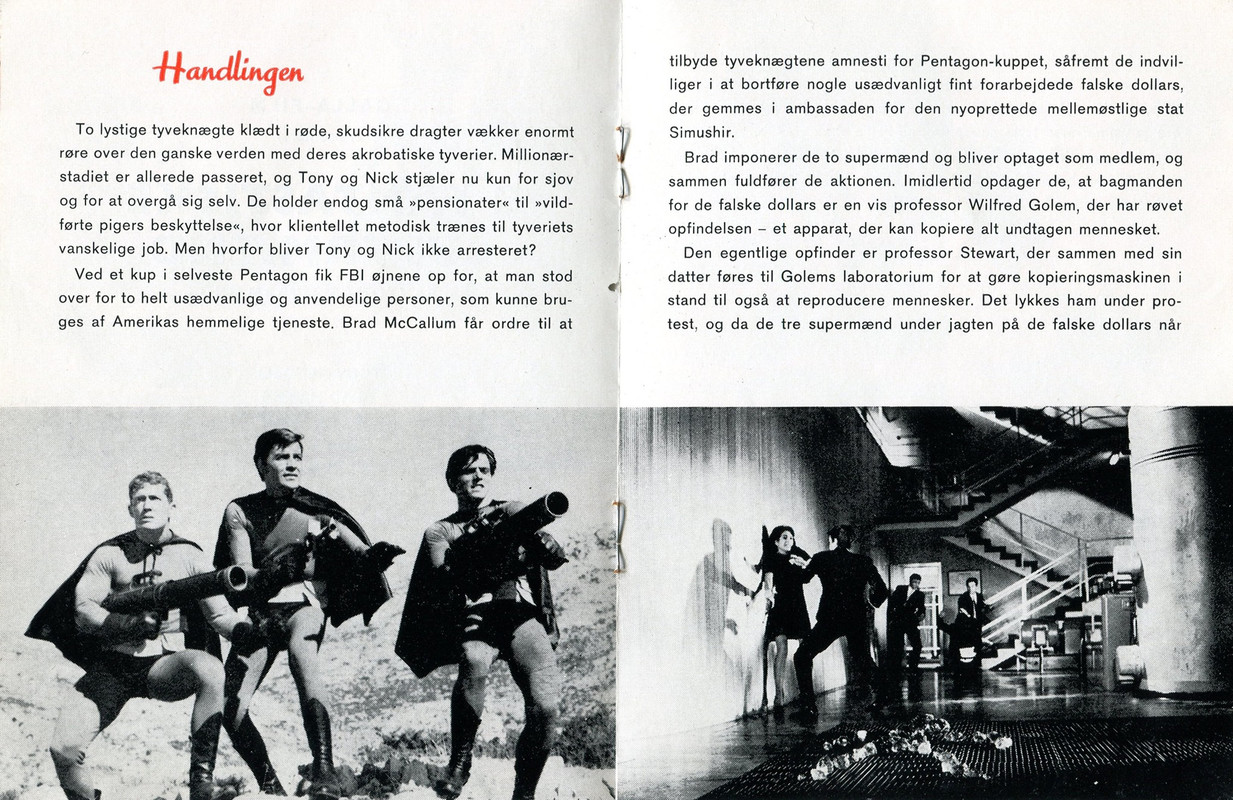 Handlingen

To lystige tyveknægte klædt i røde, skudsikre dragter vækker enormt røre over den ganske verden med deres akrobatiske tyverier. Millionærstadiet er allerede passeret, og Tony og Nick stjæler nu kun for sjov og for at overgå sig selv. De holder endog små »pensionater« til »vildførte pigers beskyttelse«, hvor klientellet metodisk trænes til tyveriets vanskelige job. Men hvorfor bliver Tony og Nick ikke arresteret?

Ved et kup i selveste Pentagon fik FBI øjnene op for, at man stod over for to helt usædvanlige og anvendelige personer, som kunne bruges af Amerikas hemmelige tjeneste. Brad McCallum får ordre til at tilbyde tyveknægtene amnesti for Pentagon-kuppet, såfremt de indvilliger i at bortføre nogle usædvanligt fint forarbejdede falske dollars, der gemmes i ambassaden for den nyoprettede mellemøstlige stat Simushir.

Brad imponerer de to supermænd og bliver optaget som medlem, og sammen fuldfører de aktionen. Imidlertid opdager de, at bagmanden for de falske dollars er en vis professor Wilfred Golem, der har røvet opfindelsen – et apparat, der kan kopiere alt undtagen mennesket.

Den egentlige opfinder er professor Stewart, der sammen med sin datter føres til Golems laboratorium for at gøre kopieringsmaskinen i stand til også at reproducere mennesker. Det lykkes ham under protest, og da de tre supermænd under jagten på de falske dollars når